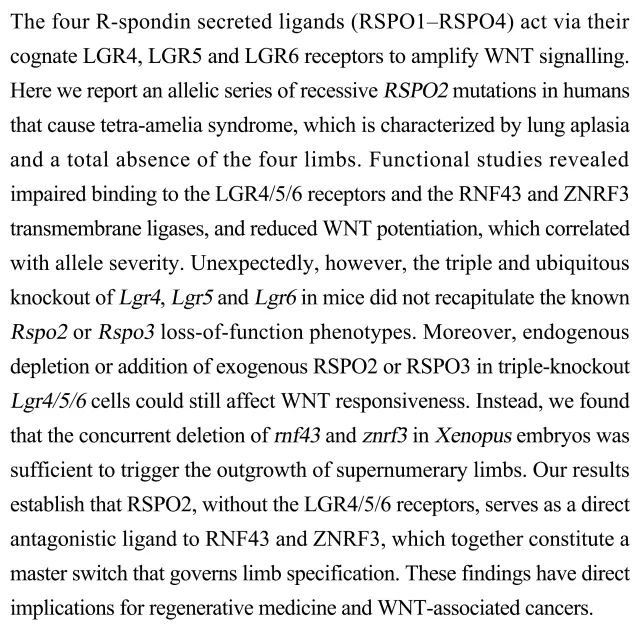 The four R-spondin secreted ligands (RSPO1–RSPO4) act via their cognate LGR4, LGR5 and LGR6 receptors to amplify WNT signalling. Here we report an allelic series of recessive RSPO2 mutations in humans that cause tetra-amelia syndrome, which is characterized by lung aplasia and a total absence of the four limbs. Functional studies revealed impaired binding to the LGR4/5/6 receptors and the RNF43 and ZNRF3 transmembrane ligases, and reduced WNT potentiation, which correlated with allele severity. Unexpectedly, however, the triple and ubiquitous knockout of Lgr4, Lgr5 and Lgr6 in mice did not recapitulate the known Rspo2 or Rspo3 loss-of-function phenotypes. Moreover, endogenous depletion or addition of exogenous RSPO2 or RSPO3 in triple-knockout Lgr4/5/6 cells could still affect WNT responsiveness. Instead, we found that the concurrent deletion of rnf43 and znrf3 in Xenopus embryos was sufficient to trigger the outgrowth of supernumerary limbs. Our results establish that RSPO2, without the LGR4/5/6 receptors, serves as a direct antagonistic ligand to RNF43 and ZNRF3, which together constitute a master switch that governs limb specification. These findings have direct implications for regenerative medicine and WNT-associated cancers.